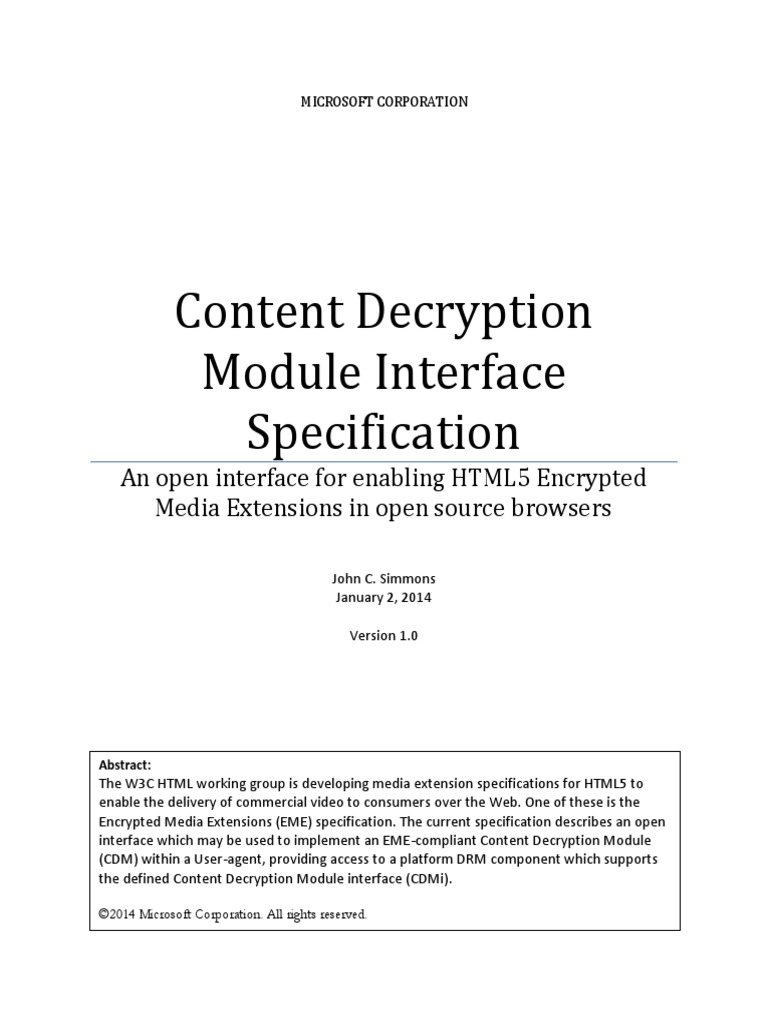 MICROSOFT CORPORATION

Content Decryption Module Interface Specification

An open interface for enabling HTML5 Encrypted Media Extensions in open source browsers

John C. Simmons
January 2, 2014

Version 1.0

Abstract:
The W3C HTML working group is developing media extension specifications for HTML5 to enable the delivery of commercial video to consumers over the Web. One of these is the Encrypted Media Extensions (EME) specification. The current specification describes an open interface which may be used to implement an EME-compliant Content Decryption Module (CDM) within a User-agent, providing access to a platform DRM component which supports the defined Content Decryption Module interface (CDMi).

©2014 Microsoft Corporation. All rights reserved.